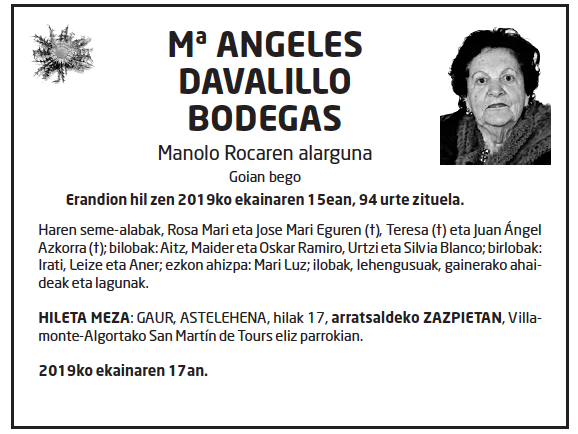 Mª ANGELES DAVALILLO BODEGAS

Manolo Rocaren alarguna

Goian bego

Erandion hil zen 2019ko ekainaren 15ean, 94 urte zituela.

Haren seme-alabak, Rosa Mari eta Jose Mari Eguren (†), Teresa (†) eta Juan Ángel Azkorra (†); bilobak: Aitz, Maider eta Oskar Ramiro, Urtzi eta Silvia Blanco; birlobak: Irati, Leize eta Aner; ezkon ahizpa: Mari Luz; ilobak, lehengusuak, gainerako ahaideak eta lagunak.

HILETA MEZA: GAUR, ASTELEHENA, hilak 17, arratsaldeko ZAZPIETAN, Villamonte-Algortako San Martín de Tours eliz parrokian.

2019ko ekainaren 17an.